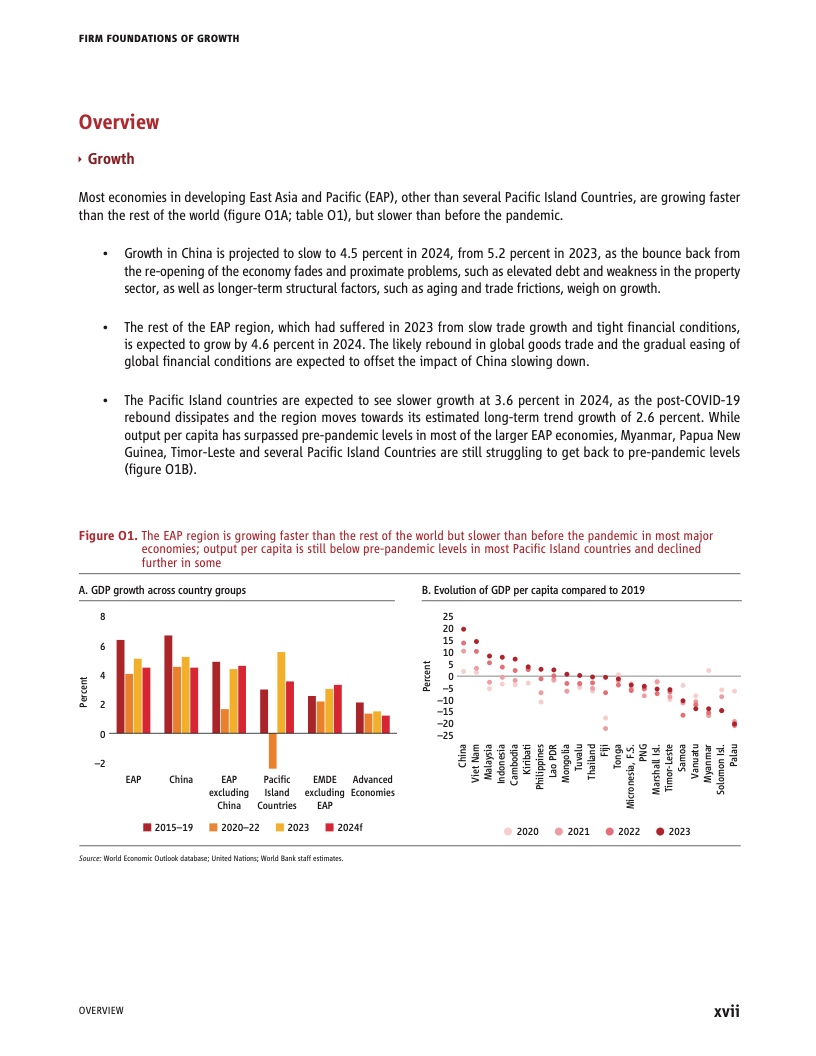 FIRM FOUNDATIONS OF GROWTH

Overview

Growth

Most economies in developing East Asia and Pacific (EAP), other than several Pacific Island Countries, are growing faster than the rest of the world (figure O1A; table O1), but slower than before the pandemic.

• Growth in China is projected to slow to 4.5 percent in 2024, from 5.2 percent in 2023, as the bounce back from the re-opening of the economy fades and proximate problems, such as elevated debt and weakness in the property sector, as well as longer-term structural factors, such as aging and trade frictions, weigh on growth.

• The rest of the EAP region, which had suffered in 2023 from slow trade growth and tight financial conditions, is expected to grow by 4.6 percent in 2024. The likely rebound in global goods trade and the gradual easing of global financial conditions are expected to offset the impact of China slowing down.

• The Pacific Island countries are expected to see slower growth at 3.6 percent in 2024, as the post-COVID-19 rebound dissipates and the region moves towards its estimated long-term trend growth of 2.6 percent. While output per capita has surpassed pre-pandemic levels in most of the larger EAP economies, Myanmar, Papua New Guinea, Timor-Leste and several Pacific Island Countries are still struggling to get back to pre-pandemic levels (figure O1B).

Figure O1. The EAP region is growing faster than the rest of the world but slower than before the pandemic in most major economies; output per capita is still below pre-pandemic levels in most Pacific Island countries and declined further in some

A. GDP growth across country groups

Percent

8
6
4
2
0
−2

EAP China EAP excluding China Pacific Island Countries EMDE excluding EAP Advanced Economies

2015–19 2020–22 2023 2024f

B. Evolution of GDP per capita compared to 2019

Percent

25
20
15
10
5
0
−5
−10
−15
−20
−25

China Viet Nam Malaysia Indonesia Cambodia Kiribati Philippines Lao PDR Mongolia Tuvalu Thailand Fiji Tonga Micronesia, F.S. PNG Marshall Isl. Timor-Leste Samoa Vanuatu Myanmar Solomon Isl. Palau

2020 2021 2022 2023

Source: World Economic Outlook database; United Nations; World Bank staff estimates.

OVERVIEW xvii